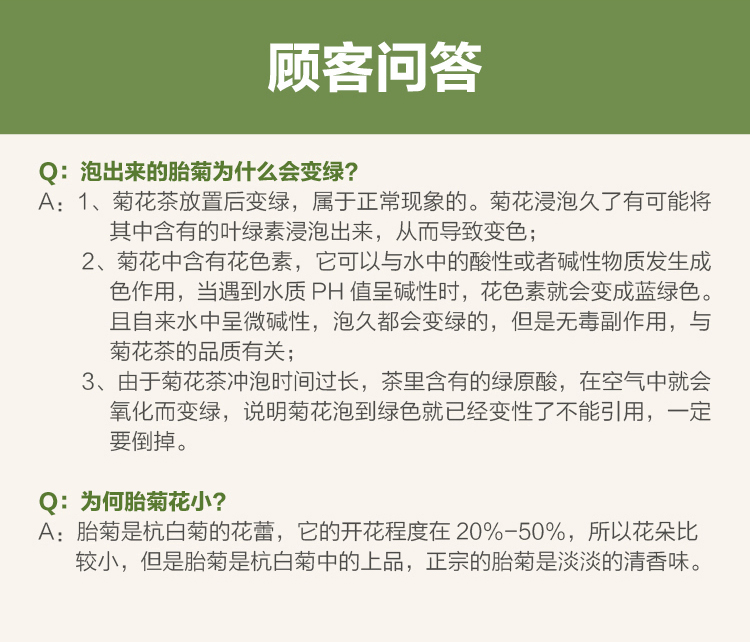 顾客问答

Q：泡出来的胎菊为什么会变绿？

A：1、菊花茶放置后变绿，属于正常现象的。菊花浸泡久了有可能将其中含有的叶绿素浸泡出来，从而导致变色；

2、菊花中含有花色素，它可以与水中的酸性或者碱性物质发生成色作用，当遇到水质PH值呈碱性时，花色素就会变成蓝绿色。且自来水中呈微碱性，泡久都会变绿的，但是无毒副作用，与菊花茶的品质有关；

3、由于菊花茶冲泡时间过长，茶里含有的绿原酸，在空气中就会氧化而变绿，说明菊花泡到绿色就已经变性了不能引用，一定要倒掉。

Q：为何胎菊花小？

A：胎菊是杭白菊的花蕾，它的开花程度在20%-50%，所以花朵比较小，但是胎菊是杭白菊中的上品，正宗的胎菊是淡淡的清香味。